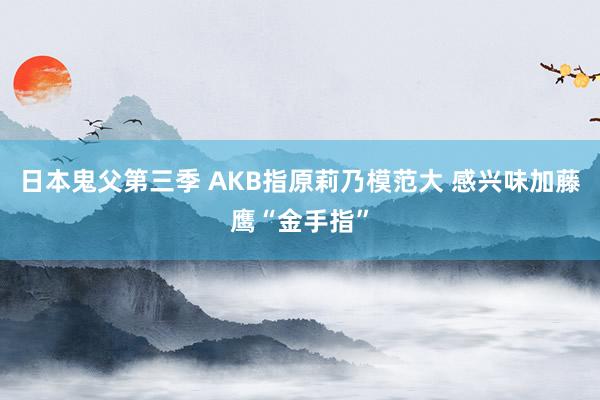 日本鬼父第三季 AKB指原莉乃模范大 感兴味加藤鹰“金手指”